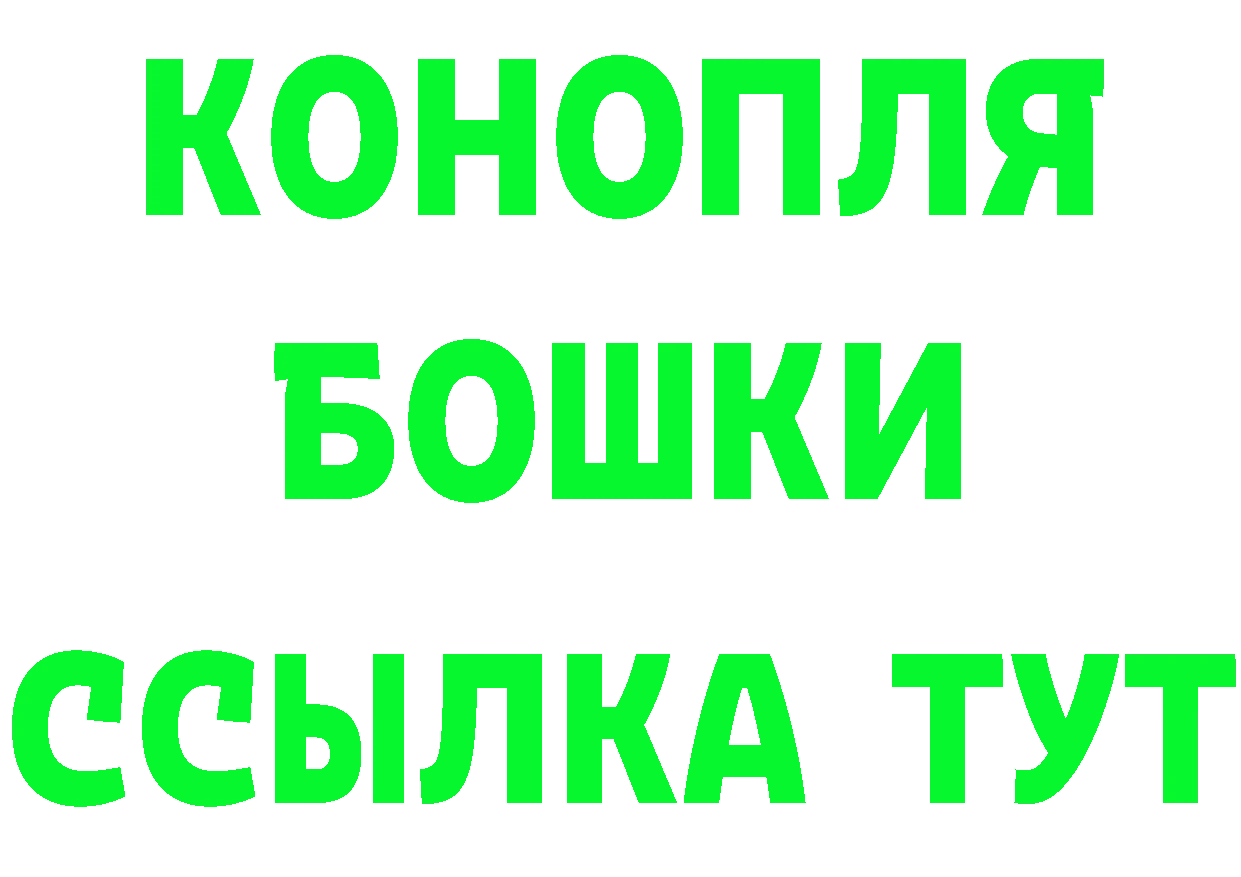 КОНОПЛЯ
БОШКИ
ССЫЛКА ТУТ